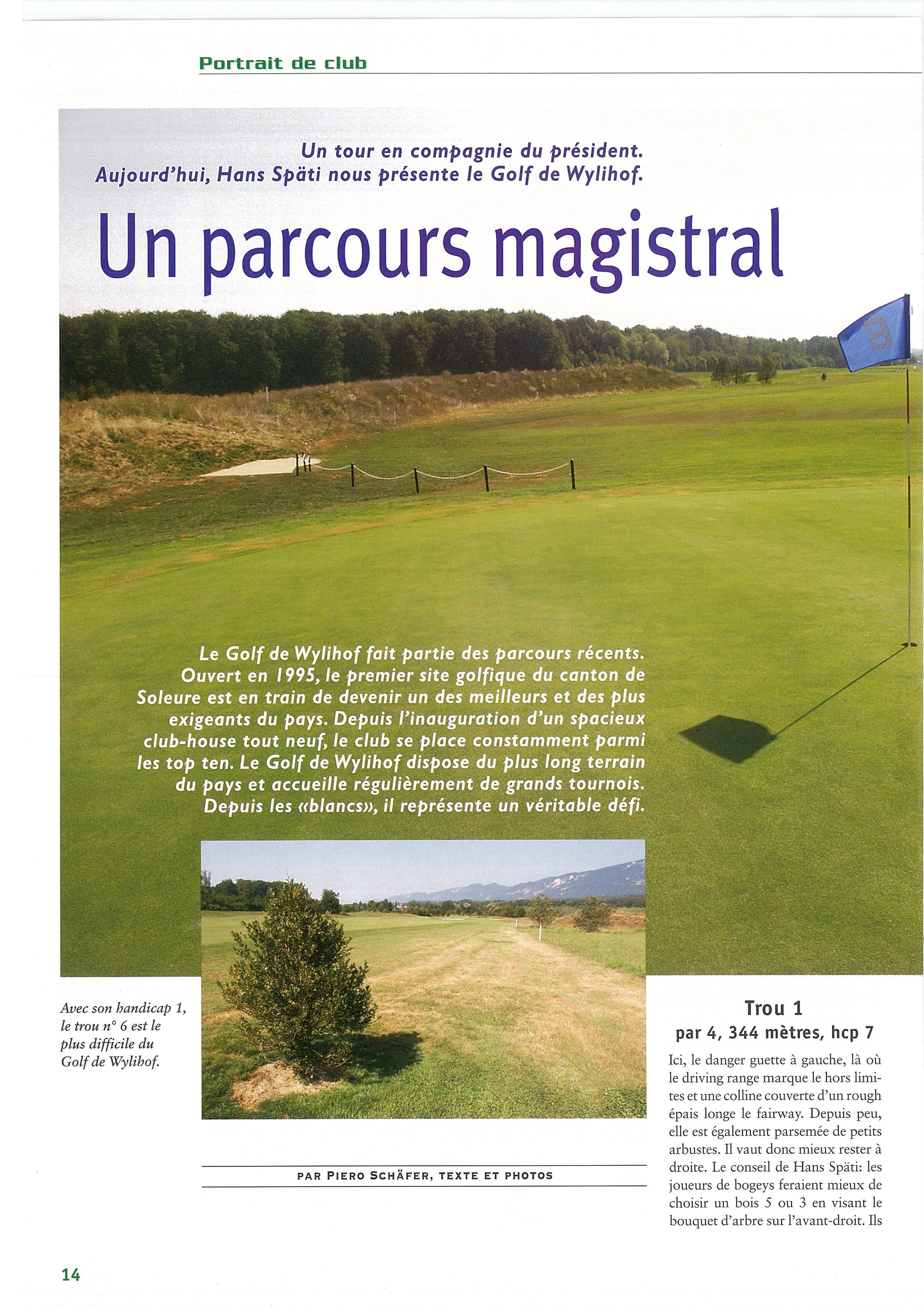 Portrait de club

Un tour en compagnie du président.
Aujourd'hui, Hans Späti nous présente le Golf de Wylihof.

Un parcours magistral

Le Golf de Wylihof fait partie des parcours récents. Ouvert en 1995, le premier site golfique du canton de Soleure est en train de devenir un des meilleurs et des plus exigeants du pays. Depuis l'inauguration d'un spacieux club-house tout neuf, le club se place constamment parmi les top ten. Le Golf de Wylihof dispose du plus long terrain du pays et accueille régulièrement de grands tournois. Depuis les «blancs», il représente un véritable défi.

Avec son handicap 1, le trou n° 6 est le plus difficile du Golf de Wylihof.

PAR PIERO SCHÄFER, TEXTE ET PHOTOS

Trou 1
par 4, 344 mètres, hcp 7

Ici, le danger guette à gauche, là où le driving range marque le hors limites et une colline couverte d'un rough épais longe le fairway. Depuis peu, elle est également parsemée de petits arbustes. Il vaut donc mieux rester à droite. Le conseil de Hans Späti: les joueurs de bogeys feraient mieux de choisir un bois 5 ou 3 en visant le bouquet d'arbre sur l'avant-droit. Ils

14